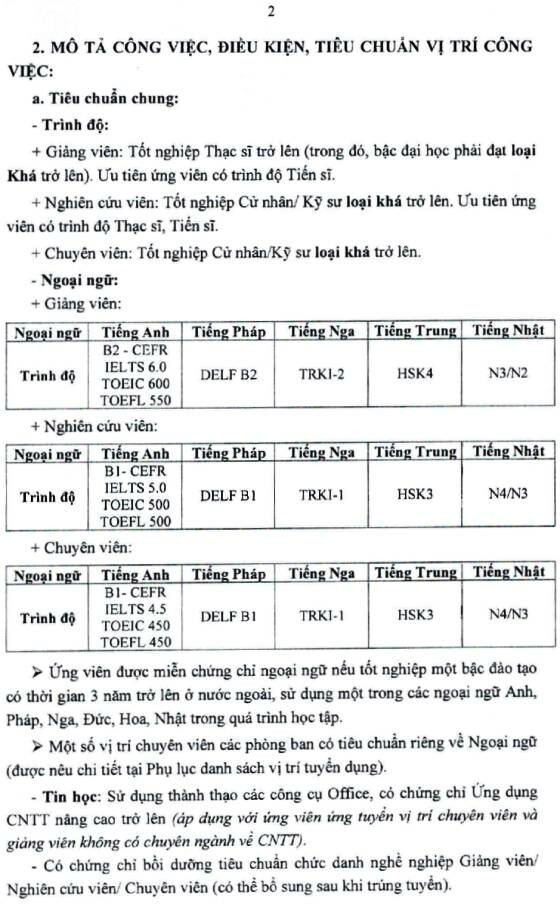 2

2. MÔ TẢ CÔNG VIỆC, ĐIỀU KIỆN, TIÊU CHUẨN VỊ TRÍ CÔNG VIỆC:

a. Tiêu chuẩn chung:

- Trình độ:

+ Giảng viên: Tốt nghiệp Thạc sĩ trở lên (trong đó, bậc đại học phải đạt loại Khá trở lên). Ưu tiên ứng viên có trình độ Tiến sĩ.

+ Nghiên cứu viên: Tốt nghiệp Cử nhân/ Kỹ sư loại khá trở lên. Ưu tiên ứng viên có trình độ Thạc sĩ, Tiến sĩ.

+ Chuyên viên: Tốt nghiệp Cử nhân/Kỹ sư loại khá trở lên.

- Ngoại ngữ:

+ Giảng viên:

| Ngoại ngữ | Tiếng Anh | Tiếng Pháp | Tiếng Nga | Tiếng Trung | Tiếng Nhật |
|---|---|---|---|---|---|
| Trình độ | B2 - CEFR IELTS 6.0 TOEIC 600 TOEFL 550 | DELF B2 | TRKI-2 | HSK4 | N3/N2 |

+ Nghiên cứu viên:

| Ngoại ngữ | Tiếng Anh | Tiếng Pháp | Tiếng Nga | Tiếng Trung | Tiếng Nhật |
|---|---|---|---|---|---|
| Trình độ | B1- CEFR IELTS 5.0 TOEIC 500 TOEFL 500 | DELF B1 | TRKI-1 | HSK3 | N4/N3 |

+ Chuyên viên:

| Ngoại ngữ | Tiếng Anh | Tiếng Pháp | Tiếng Nga | Tiếng Trung | Tiếng Nhật |
|---|---|---|---|---|---|
| Trình độ | B1- CEFR IELTS 4.5 TOEIC 450 TOEFL 450 | DELF B1 | TRKI-1 | HSK3 | N4/N3 |

➢ Ứng viên được miễn chứng chỉ ngoại ngữ nếu tốt nghiệp một bậc đào tạo có thời gian 3 năm trở lên ở nước ngoài, sử dụng một trong các ngoại ngữ Anh, Pháp, Nga, Đức, Hoa, Nhật trong quá trình học tập.

➢ Một số vị trí chuyên viên các phòng ban có tiêu chuẩn riêng về Ngoại ngữ (được nêu chi tiết tại Phụ lục danh sách vị trí tuyển dụng).

- Tin học: Sử dụng thành thạo các công cụ Office, có chứng chỉ Ứng dụng CNTT nâng cao trở lên (áp dụng với ứng viên ứng tuyển vị trí chuyên viên và giảng viên không có chuyên ngành về CNTT).

- Có chứng chỉ bồi dưỡng tiêu chuẩn chức danh nghề nghiệp Giảng viên/ Nghiên cứu viên/ Chuyên viên (có thể bổ sung sau khi trúng tuyển).